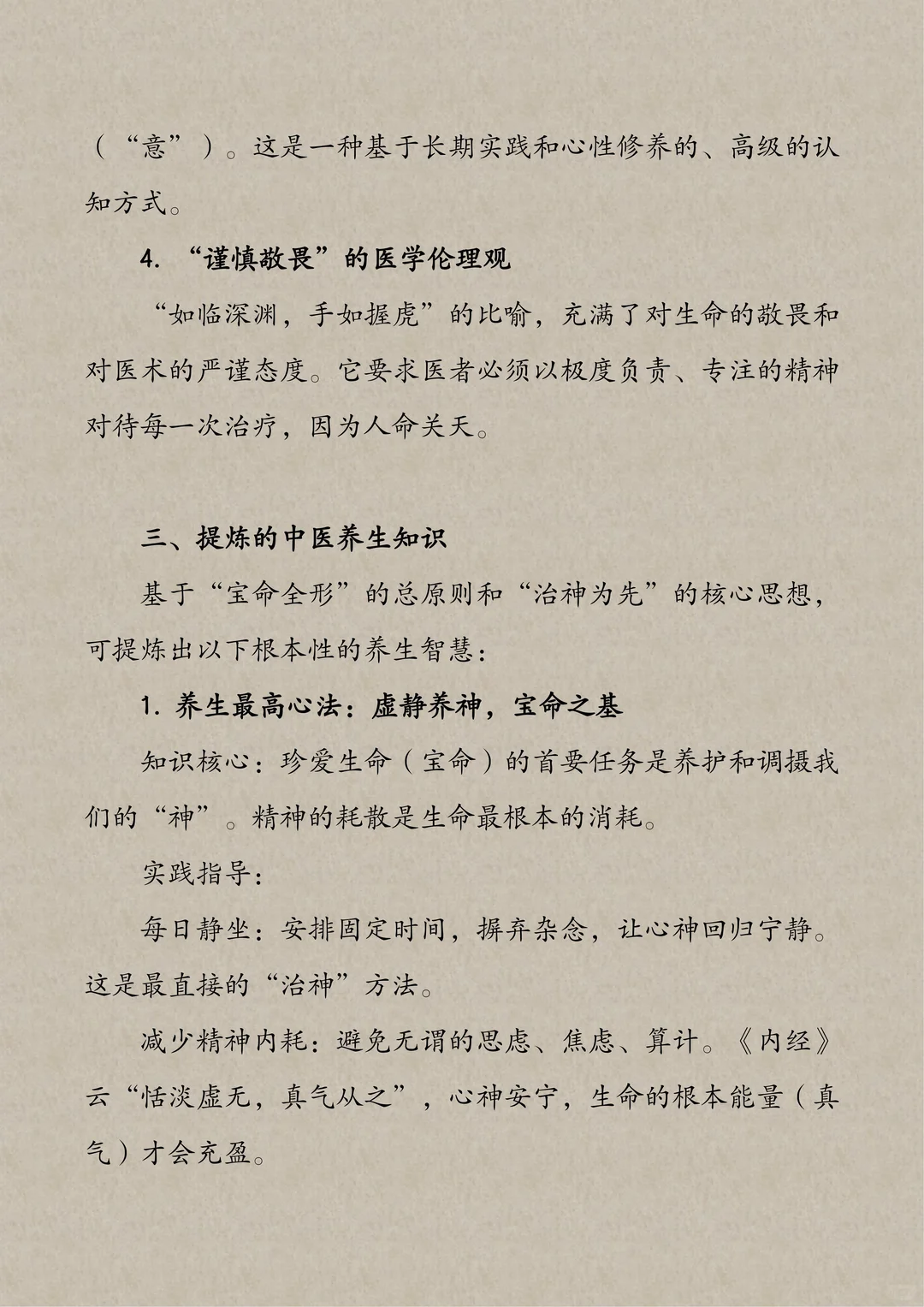 （“意”）。这是一种基于长期实践和心性修养的、高级的认知方式。

4. “谨慎敬畏”的医学伦理观

“如临深渊，手如握虎”的比喻，充满了对生命的敬畏和对医术的严谨态度。它要求医者必须以极度负责、专注的精神对待每一次治疗，因为人命关天。

三、提炼的中医养生知识

基于“宝命全形”的总原则和“治神为先”的核心思想，可提炼出以下根本性的养生智慧：

1. 养生最高心法：虚静养神，宝命之基

知识核心：珍爱生命（宝命）的首要任务是养护和调摄我们的“神”。精神的耗散是生命最根本的消耗。

实践指导：

每日静坐：安排固定时间，摒弃杂念，让心神回归宁静。这是最直接的“治神”方法。

减少精神内耗：避免无谓的思虑、焦虑、算计。《内经》云“恬淡虚无，真气从之”，心神安宁，生命的根本能量（真气）才会充盈。